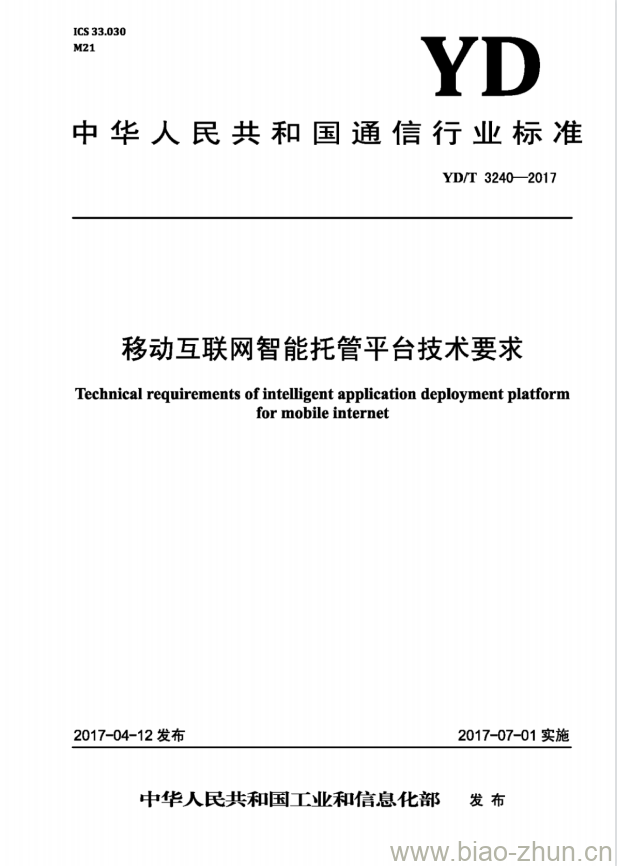 ICS 33.030
M21

YD

中华人民共和国通信行业标准

YD/T 3240—2017

移动互联网智能托管平台技术要求

Technical requirements of intelligent application deployment platform for mobile internet

2017-04-12 发布

2017-07-01 实施

中华人民共和国工业和信息化部 发布

www.biao-zhun.cn